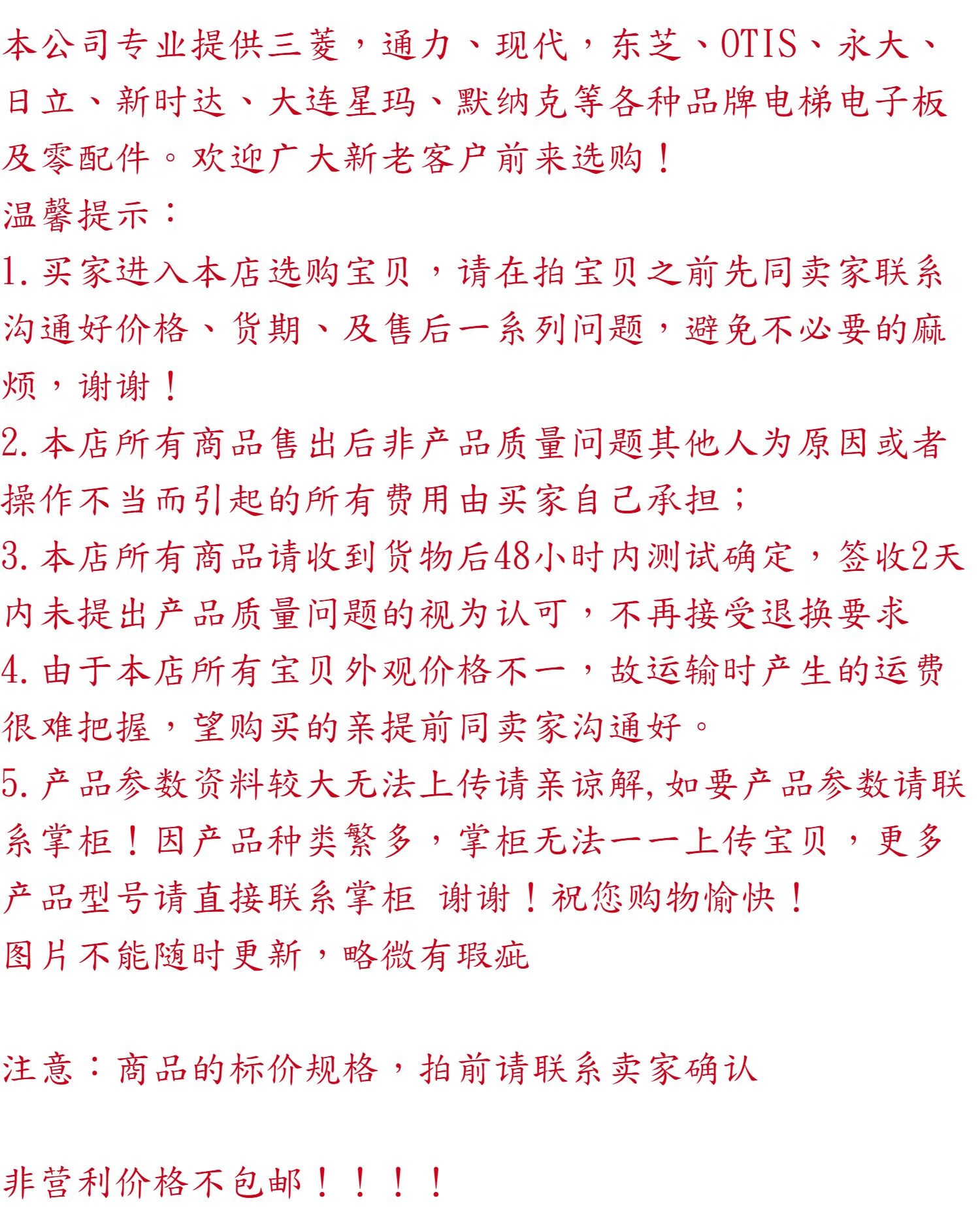 本公司专业提供三菱，通力、现代，东芝、OTIS、永大、日立、新时达、大连星玛、默纳克等各种品牌电梯电子板及零配件。欢迎广大新老客户前来选购！
温馨提示：
1.买家进入本店选购宝贝，请在拍宝贝之前先同卖家联系沟通好价格、货期、及售后一系列问题，避免不必要的麻烦，谢谢！
2.本店所有商品售出后非产品质量问题其他人为原因或者操作不当而引起的所有费用由买家自己承担；
3.本店所有商品请收到货物后48小时内测试确定，签收2天内未提出产品质量问题的视为认可，不再接受退换要求
4.由于本店所有宝贝外观价格不一，故运输时产生的运费很难把握，望购买的亲提前同卖家沟通好。
5.产品参数资料较大无法上传请亲谅解,如要产品参数请联系掌柜！因产品种类繁多，掌柜无法一一上传宝贝，更多产品型号请直接联系掌柜 谢谢！祝您购物愉快！
图片不能随时更新，略微有瑕疵

注意：商品的标价规格，拍前请联系卖家确认

非营利价格不包邮！！！！